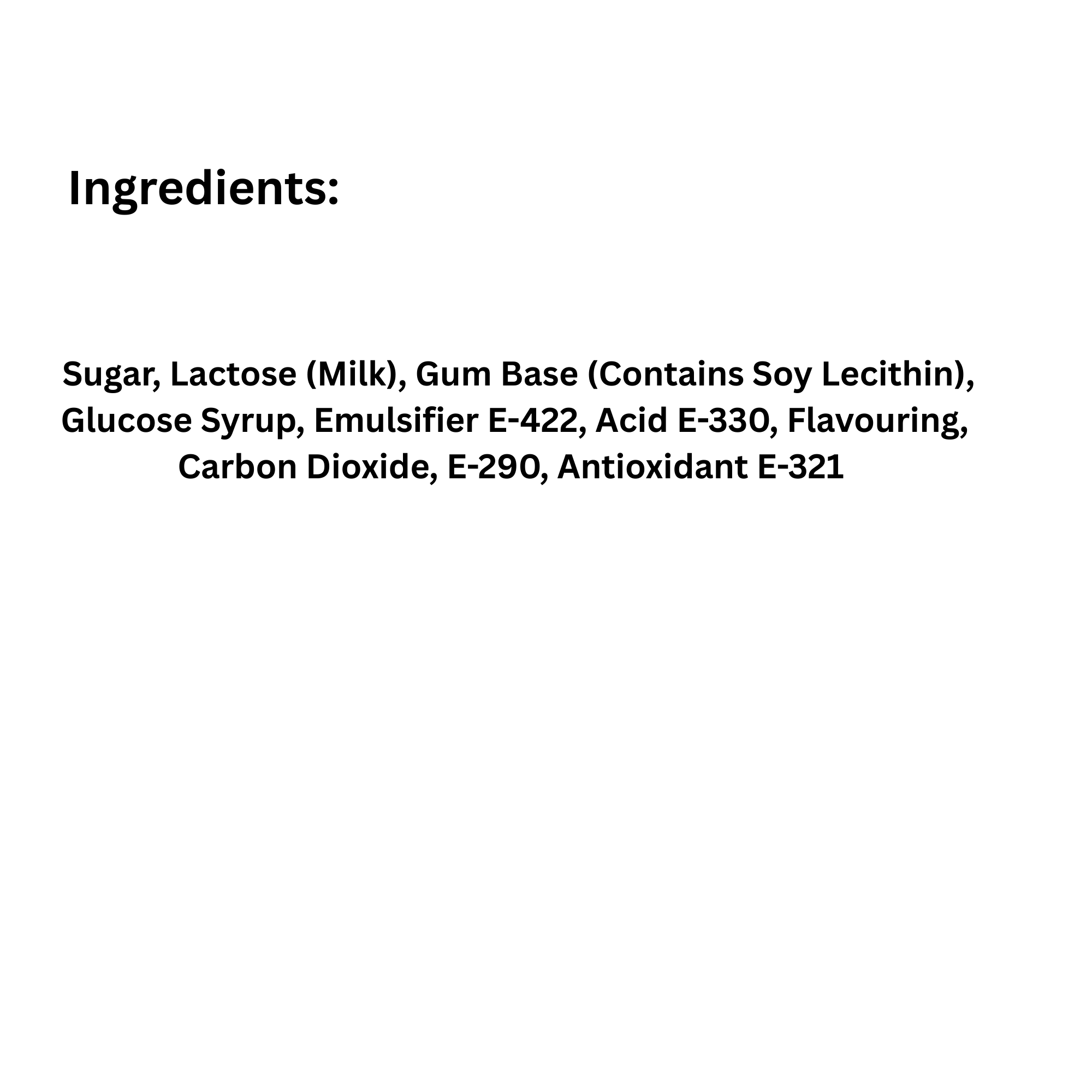 Ingredients:

Sugar, Lactose (Milk), Gum Base (Contains Soy Lecithin), Glucose Syrup, Emulsifier E-422, Acid E-330, Flavouring, Carbon Dioxide, E-290, Antioxidant E-321